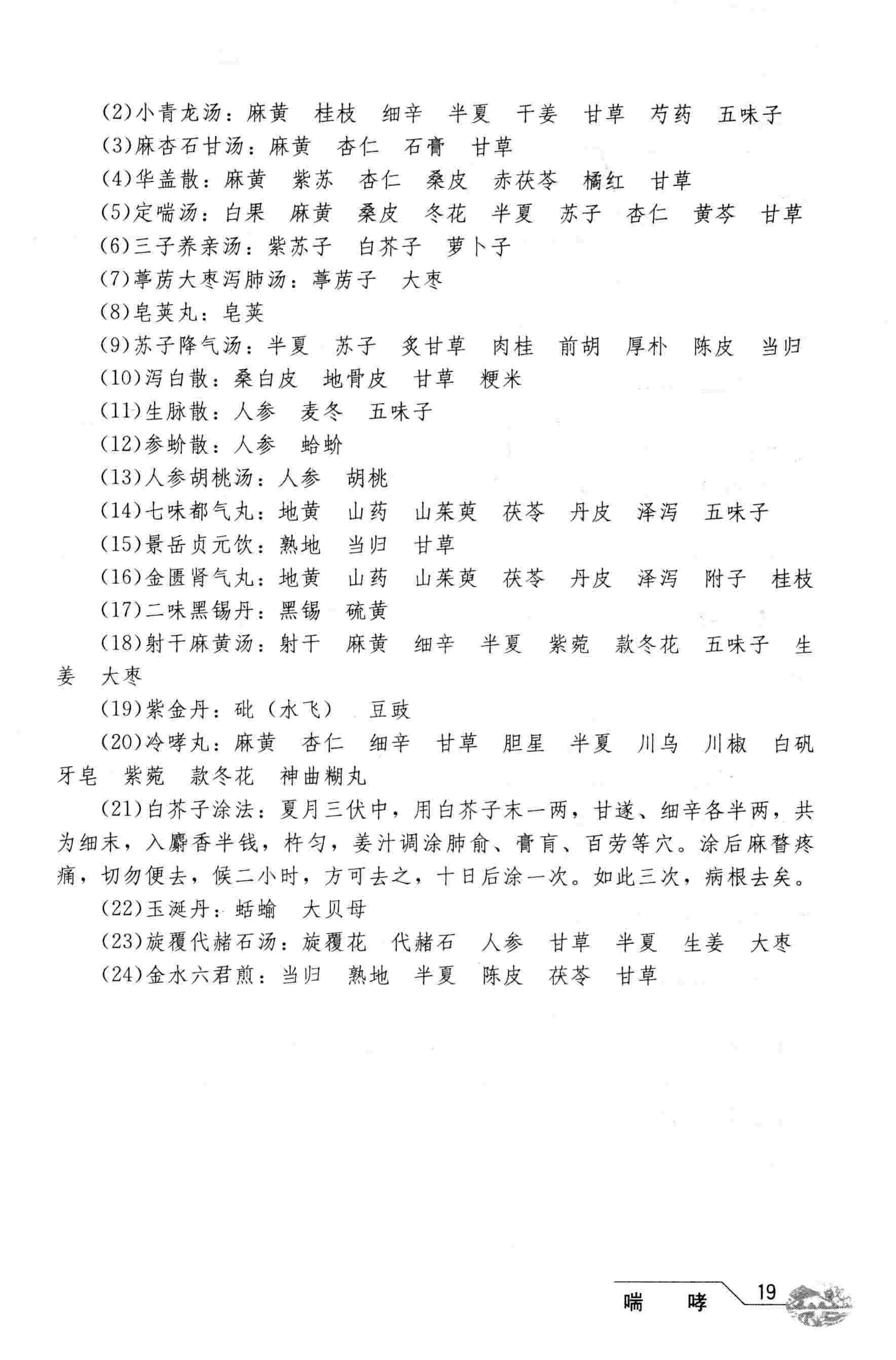 (2)小青龙汤：麻黄　桂枝　细辛　半夏　干姜　甘草　芍药　五味子
(3)麻杏石甘汤：麻黄　杏仁　石膏　甘草
(4)华盖散：麻黄　紫苏　杏仁　桑皮　赤茯苓　橘红　甘草
(5)定喘汤：白果　麻黄　桑皮　冬花　半夏　苏子　杏仁　黄芩　甘草
(6)三子养亲汤：紫苏子　白芥子　萝卜子
(7)葶苈大枣泻肺汤：葶苈子　大枣
(8)皂荚丸：皂荚
(9)苏子降气汤：半夏　苏子　炙甘草　肉桂　前胡　厚朴　陈皮　当归
(10)泻白散：桑白皮　地骨皮　甘草　粳米
(11)生脉散：人参　麦冬　五味子
(12)参蚧散：人参　蛤蚧
(13)人参胡桃汤：人参　胡桃
(14)七味都气丸：地黄　山药　山茱萸　茯苓　丹皮　泽泻　五味子
(15)景岳贞元饮：熟地　当归　甘草
(16)金匮肾气丸：地黄　山药　山茱萸　茯苓　丹皮　泽泻　附子　桂枝
(17)二味黑锡丹：黑锡　硫黄
(18)射干麻黄汤：射干　麻黄　细辛　半夏　紫菀　款冬花　五味子　生姜　大枣
(19)紫金丹：砒（水飞）　豆豉
(20)冷哮丸：麻黄　杏仁　细辛　甘草　胆星　半夏　川乌　川椒　白矾　牙皂　紫菀　款冬花　神曲糊丸
(21)白芥子涂法：夏月三伏中，用白芥子末一两，甘遂、细辛各半两，共为细末，入麝香半钱，杵匀，姜汁调涂肺俞、膏肓、百劳等穴。涂后麻瞀疼痛，切勿便去，候二小时，方可去之，十日后涂一次。如此三次，病根去矣。
(22)玉涎丹：蛞蝓　大贝母
(23)旋覆代赭石汤：旋覆花　代赭石　人参　甘草　半夏　生姜　大枣
(24)金水六君煎：当归　熟地　半夏　陈皮　茯苓　甘草

喘　哮　19